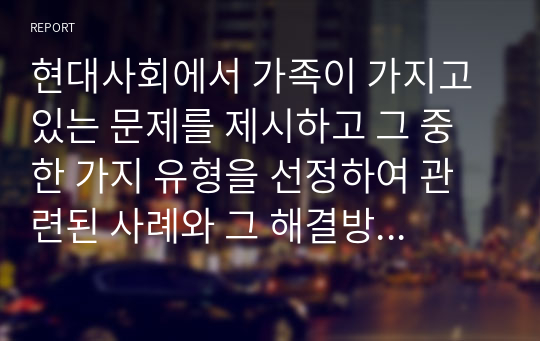 REPORT

현대사회에서 가족이 가지고 있는 문제를 제시하고 그 중 한 가지 유형을 선정하여 관련된 사례와 그 해결방...